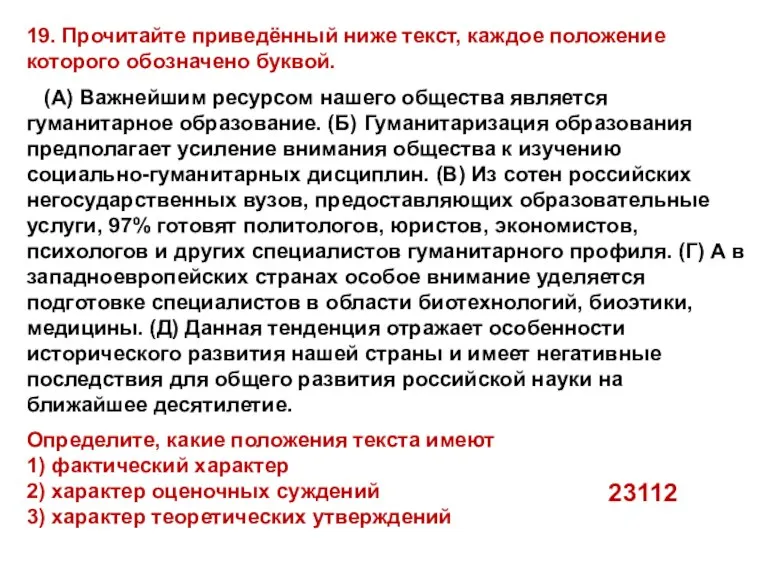 19. Прочитайте приведённый ниже текст, каждое положение которого обозначено буквой.

(А) Важнейшим ресурсом нашего общества является гуманитарное образование. (Б) Гуманитаризация образования предполагает усиление внимания общества к изучению социально-гуманитарных дисциплин. (В) Из сотен российских негосударственных вузов, предоставляющих образовательные услуги, 97% готовят политологов, юристов, экономистов, психологов и других специалистов гуманитарного профиля. (Г) А в западноевропейских странах особое внимание уделяется подготовке специалистов в области биотехнологий, биоэтики, медицины. (Д) Данная тенденция отражает особенности исторического развития нашей страны и имеет негативные последствия для общего развития российской науки на ближайшее десятилетие.

Определите, какие положения текста имеют
1) фактический характер
2) характер оценочных суждений
3) характер теоретических утверждений

23112